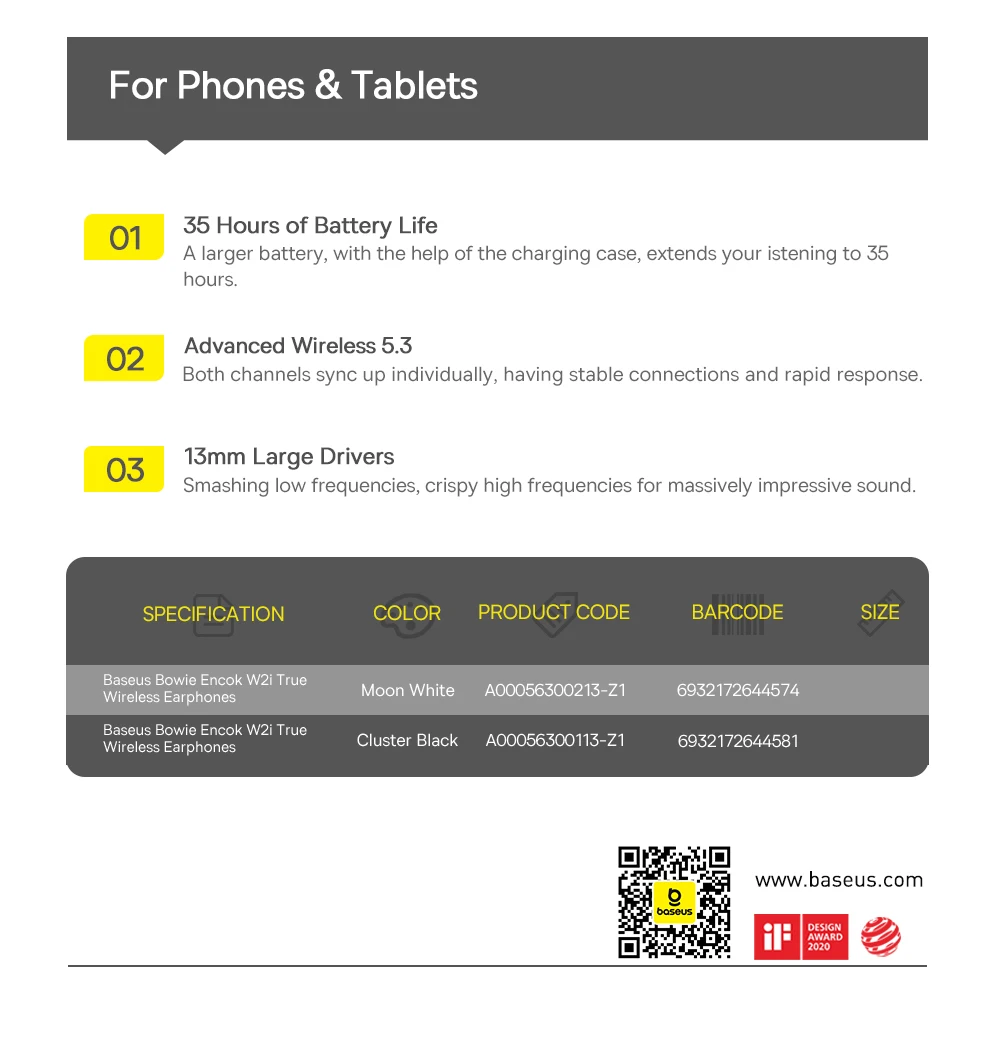 For Phones & Tablets

01
35 Hours of Battery Life
A larger battery, with the help of the charging case, extends your istening to 35 hours.

02
Advanced Wireless 5.3
Both channels sync up individually, having stable connections and rapid response.

03
13mm Large Drivers
Smashing low frequencies, crispy high frequencies for massively impressive sound.

| SPECIFICATION | COLOR | PRODUCT CODE | BARCODE | SIZE |
|---|---|---|---|---|
| Baseus Bowie Encok W2i True Wireless Earphones | Moon White | A00056300213-Z1 | 6932172644574 | |
| Baseus Bowie Encok W2i True Wireless Earphones | Cluster Black | A00056300113-Z1 | 6932172644581 | |

baseus

www.baseus.com

iF DESIGN AWARD 2020